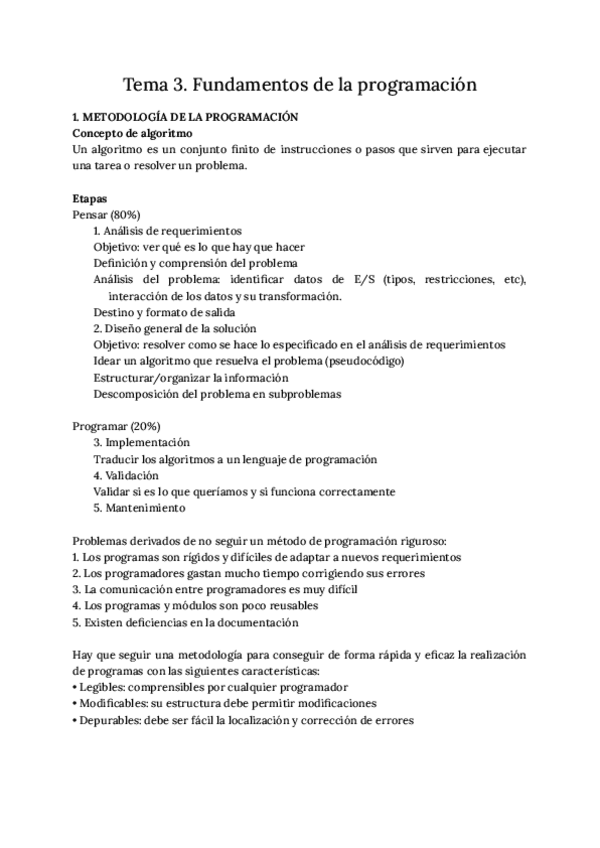 Tema 3. Fundamentos de la programación

1. METODOLOGÍA DE LA PROGRAMACIÓN
Concepto de algoritmo
Un algoritmo es un conjunto finito de instrucciones o pasos que sirven para ejecutar una tarea o resolver un problema.

Etapas
Pensar (80%)
1. Análisis de requerimientos
Objetivo: ver qué es lo que hay que hacer
Definición y comprensión del problema
Análisis del problema: identificar datos de E/S (tipos, restricciones, etc), interacción de los datos y su transformación.
Destino y formato de salida
2. Diseño general de la solución
Objetivo: resolver como se hace lo especificado en el análisis de requerimientos
Idear un algoritmo que resuelva el problema (pseudocódigo)
Estructurar/organizar la información
Descomposición del problema en subproblemas

Programar (20%)
3. Implementación
Traducir los algoritmos a un lenguaje de programación
4. Validación
Validar si es lo que queríamos y si funciona correctamente
5. Mantenimiento

Problemas derivados de no seguir un método de programación riguroso:
1. Los programas son rígidos y difíciles de adaptar a nuevos requerimientos
2. Los programadores gastan mucho tiempo corrigiendo sus errores
3. La comunicación entre programadores es muy difícil
4. Los programas y módulos son poco reusables
5. Existen deficiencias en la documentación

Hay que seguir una metodología para conseguir de forma rápida y eficaz la realización de programas con las siguientes características:
• Legibles: comprensibles por cualquier programador
• Modificables: su estructura debe permitir modificaciones
• Depurables: debe ser fácil la localización y corrección de errores